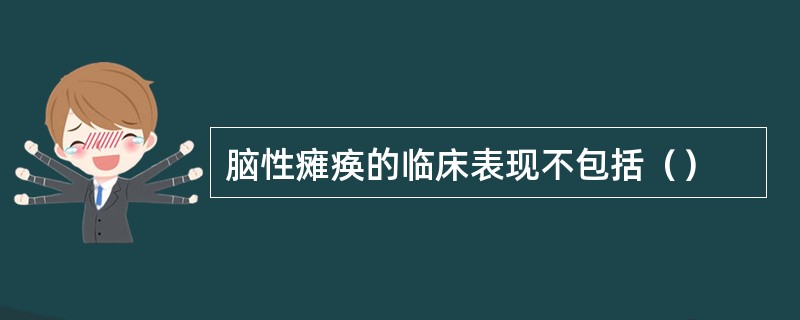 脑性瘫痪的临床表现不包括（）